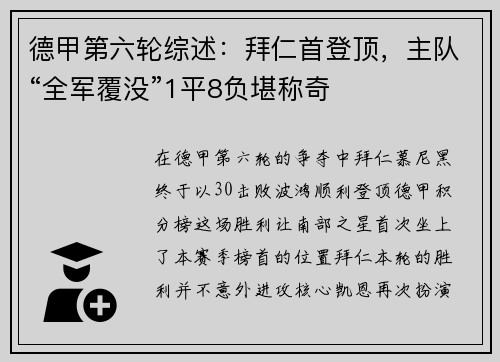 德甲第六轮综述：拜仁首登顶，主队“全军覆没”1平8负堪称奇

在德甲第六轮的争夺中拜仁慕尼黑终于以30击败波鸿顺利登顶德甲积分榜这场胜利让南部之星首次坐上了本赛季榜首的位置拜仁本轮的胜利并不意外进攻核心凯恩再次扮演